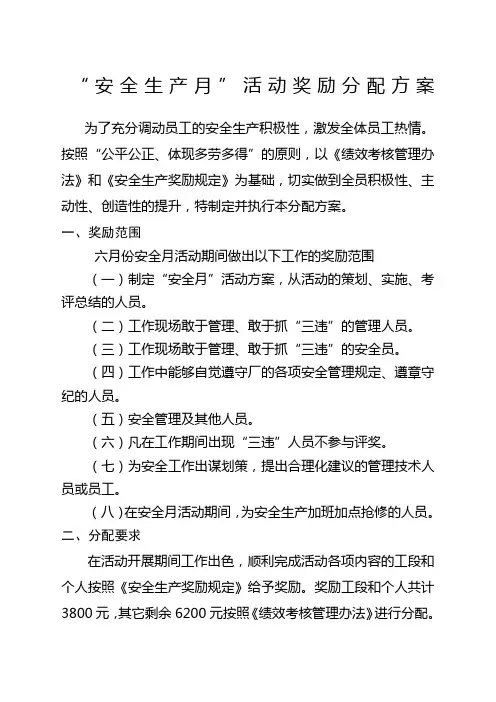 “安全生产月”活动奖励分配方案

为了充分调动员工的安全生产积极性，激发全体员工热情。按照“公平公正、体现多劳多得”的原则，以《绩效考核管理办法》和《安全生产奖励规定》为基础，切实做到全员积极性、主动性、创造性的提升，特制定并执行本分配方案。

一、奖励范围

六月份安全月活动期间做出以下工作的奖励范围

（一）制定“安全月”活动方案，从活动的策划、实施、考评总结的人员。

（二）工作现场敢于管理、敢于抓“三违”的管理人员。

（三）工作现场敢于管理、敢于抓“三违”的安全员。

（四）工作中能够自觉遵守厂的各项安全管理规定、遵章守纪的人员。

（五）安全管理及其他人员。

（六）凡在工作期间出现“三违”人员不参与评奖。

（七）为安全工作出谋划策，提出合理化建议的管理技术人员或员工。

（八）在安全月活动期间，为安全生产加班加点抢修的人员。

二、分配要求

在活动开展期间工作出色，顺利完成活动各项内容的工段和个人按照《安全生产奖励规定》给予奖励。奖励工段和个人共计3800元，其它剩余6200元按照《绩效考核管理办法》进行分配。